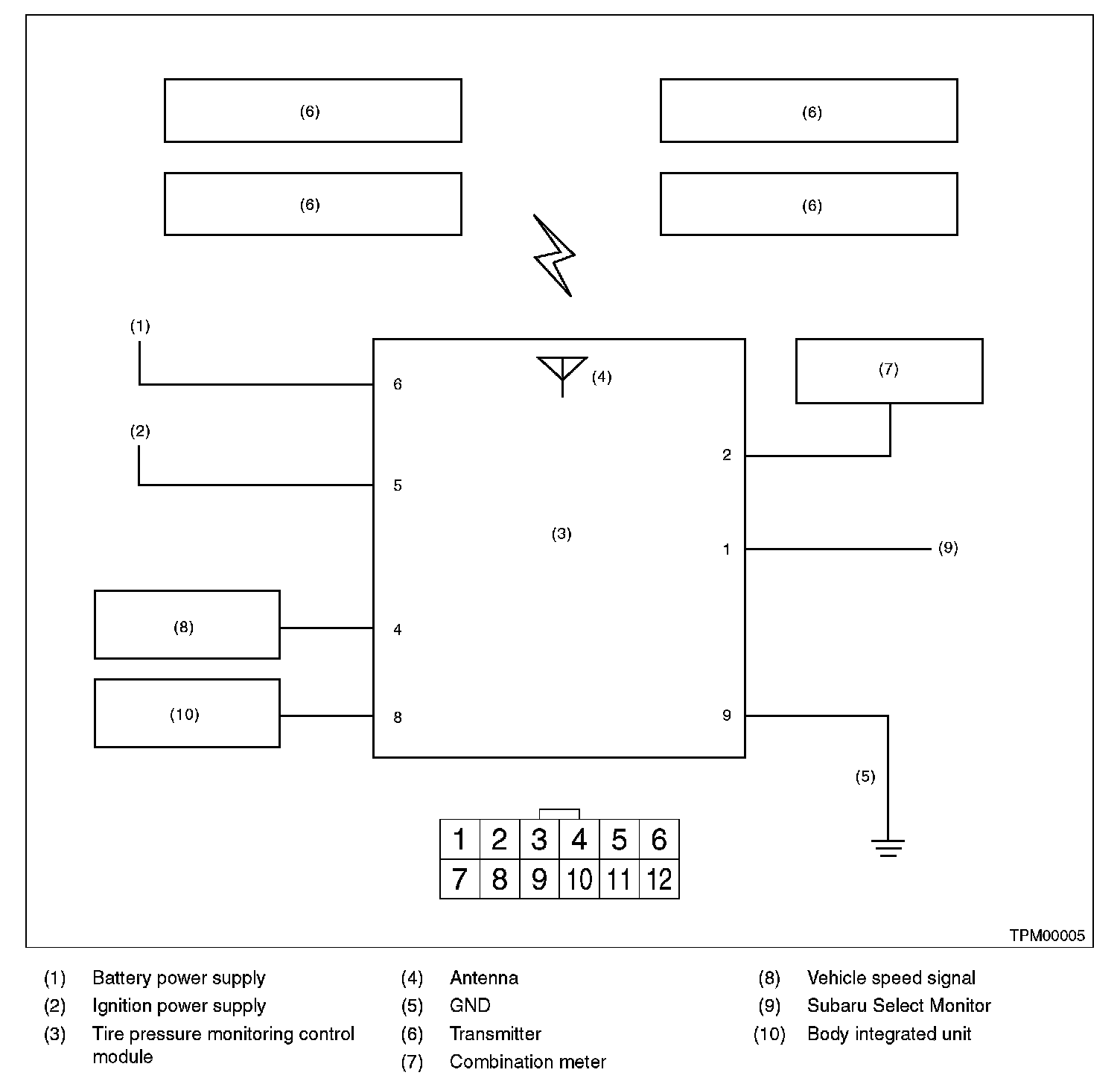 (6)

(6)

(6)

(6)

(1)

(2)

6

5

(4)

(3)

(7)

2

1

(9)

(8)

4

(10)

8

9

(5)

| 1 | 2 | 3 | 4 | 5 | 6 |
|---|---|---|---|---|---|
| 7 | 8 | 9 | 10 | 11 | 12 |

TPM00005

(1) Battery power supply
(2) Ignition power supply
(3) Tire pressure monitoring control module

(4) Antenna
(5) GND
(6) Transmitter
(7) Combination meter

(8) Vehicle speed signal
(9) Subaru Select Monitor
(10) Body integrated unit